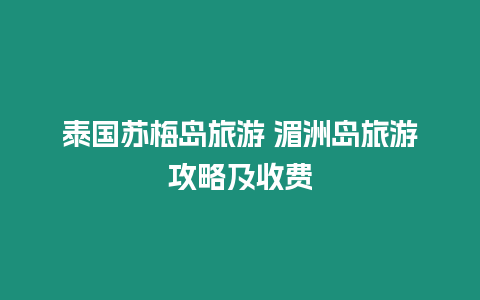 泰国苏梅岛旅游 湄洲岛旅游攻略及收费